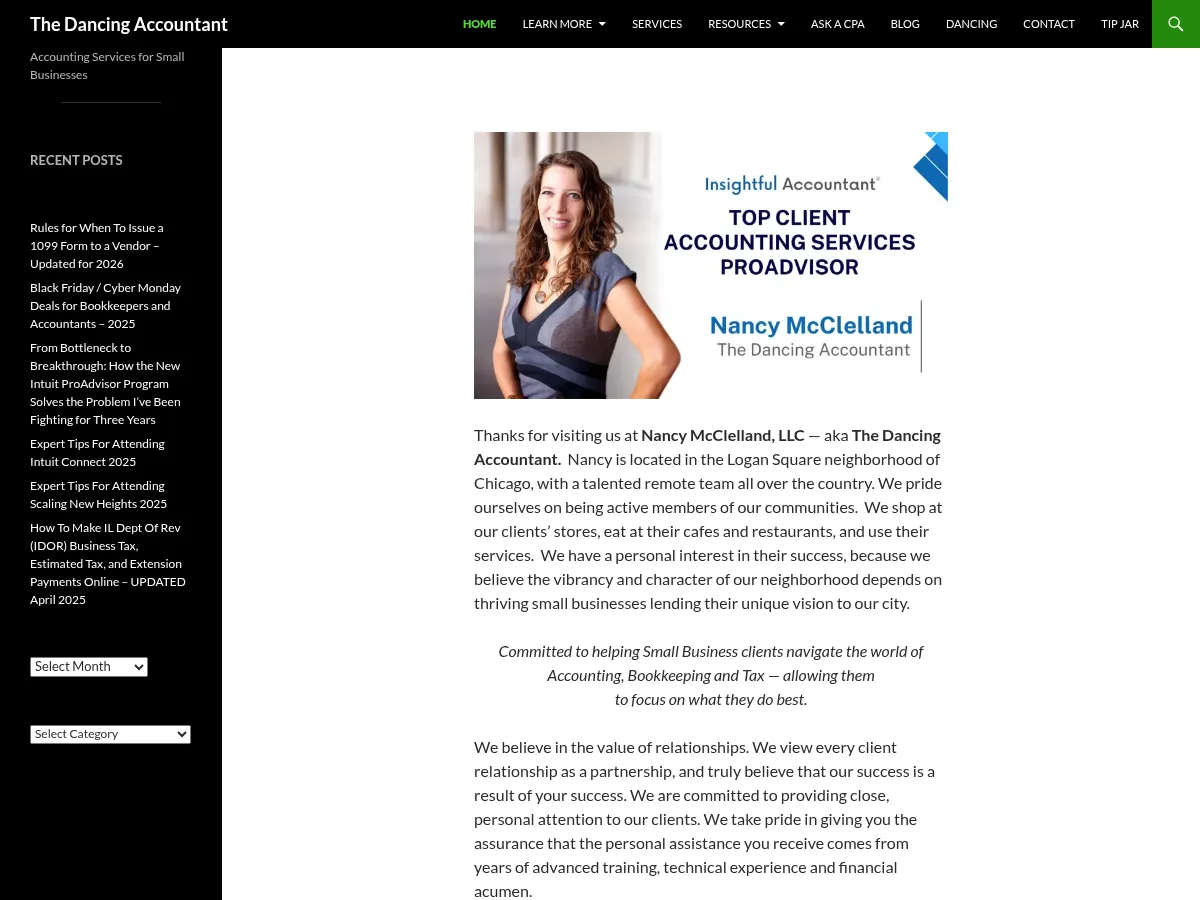 The Dancing Accountant

HOME LEARN MORE SERVICES RESOURCES ASK A CPA BLOG DANCING CONTACT TIP JAR

Accounting Services for Small Businesses

RECENT POSTS

Rules for When To Issue a 1099 Form to a Vendor – Updated for 2026

Black Friday / Cyber Monday Deals for Bookkeepers and Accountants – 2025

From Bottleneck to Breakthrough: How the New Intuit ProAdvisor Program Solves the Problem I've Been Fighting for Three Years

Expert Tips For Attending Intuit Connect 2025

Expert Tips For Attending Scaling New Heights 2025

How To Make IL Dept Of Rev (IDOR) Business Tax, Estimated Tax, and Extension Payments Online – UPDATED April 2025

Select Month

Select Category

Insightful Accountant®

TOP CLIENT ACCOUNTING SERVICES PROADVISOR

Nancy McClelland
The Dancing Accountant

Thanks for visiting us at Nancy McClelland, LLC — aka The Dancing Accountant. Nancy is located in the Logan Square neighborhood of Chicago, with a talented remote team all over the country. We pride ourselves on being active members of our communities. We shop at our clients' stores, eat at their cafes and restaurants, and use their services. We have a personal interest in their success, because we believe the vibrancy and character of our neighborhood depends on thriving small businesses lending their unique vision to our city.

Committed to helping Small Business clients navigate the world of Accounting, Bookkeeping and Tax — allowing them to focus on what they do best.

We believe in the value of relationships. We view every client relationship as a partnership, and truly believe that our success is a result of your success. We are committed to providing close, personal attention to our clients. We take pride in giving you the assurance that the personal assistance you receive comes from years of advanced training, technical experience and financial acumen.